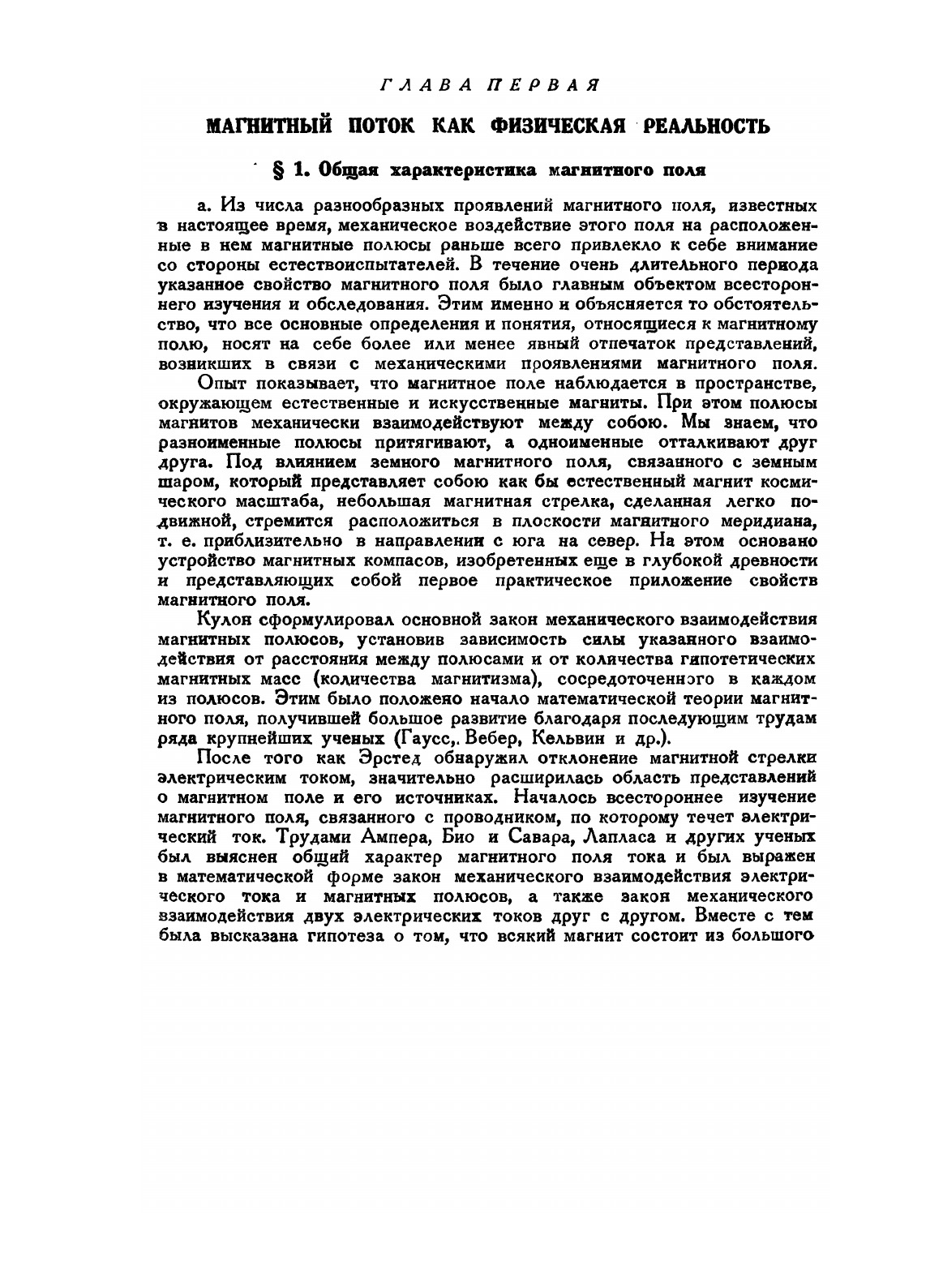 ГЛАВА ПЕРВАЯ

МАГНИТНЫЙ ПОТОК КАК ФИЗИЧЕСКАЯ РЕАЛЬНОСТЬ

§ 1. Общая характеристика магнитного поля

а. Из числа разнообразных проявлений магнитного поля, известных в настоящее время, механическое воздействие этого поля на расположенные в нем магнитные полюсы раньше всего привлекло к себе внимание со стороны естествоиспытателей. В течение очень длительного периода указанное свойство магнитного поля было главным объектом всестороннего изучения и обследования. Этим именно и объясняется то обстоятельство, что все основные определения и понятия, относящиеся к магнитному полю, носят на себе более или менее явный отпечаток представлений, возникших в связи с механическими проявлениями магнитного поля.

Опыт показывает, что магнитное поле наблюдается в пространстве, окружающем естественные и искусственные магниты. При этом полюсы магнитов механически взаимодействуют между собою. Мы знаем, что разноименные полюсы притягивают, а одноименные отталкивают друг друга. Под влиянием земного магнитного поля, связанного с земным шаром, который представляет собою как бы естественный магнит космического масштаба, небольшая магнитная стрелка, сделанная легко подвижной, стремится расположиться в плоскости магнитного меридиана, т. е. приблизительно в направлении с юга на север. На этом основано устройство магнитных компасов, изобретенных еще в глубокой древности и представляющих собой первое практическое приложение свойств магнитного поля.

Кулон сформулировал основной закон механического взаимодействия магнитных полюсов, установив зависимость силы указанного взаимодействия от расстояния между полюсами и от количества гипотетических магнитных масс (количества магнитизма), сосредоточенного в каждом из полюсов. Этим было положено начало математической теории магнитного поля, получившей большое развитие благодаря последующим трудам ряда крупнейших ученых (Гаусс,. Вебер, Кельвин и др.).

После того как Эрстед обнаружил отклонение магнитной стрелки электрическим током, значительно расширилась область представлений о магнитном поле и его источниках. Началось всестороннее изучение магнитного поля, связанного с проводником, по которому течет электрический ток. Трудами Ампера, Био и Савара, Лапласа и других ученых был выяснен общий характер магнитного поля тока и был выражен в математической форме закон механического взаимодействия электрического тока и магнитных полюсов, а также закон механического взаимодействия двух электрических токов друг с другом. Вместе с тем была высказана гипотеза о том, что всякий магнит состоит из большого